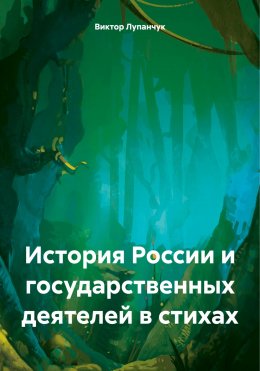 Виктор Лупанчук

История России и государственных деятелей в стихах